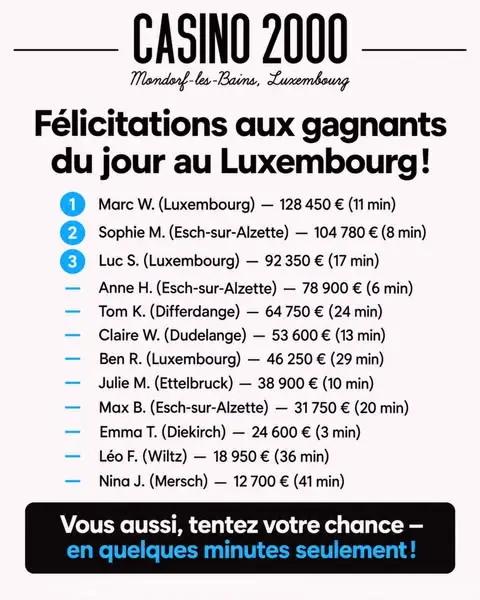 CASINO 2000

Mondorf-les-Bains, Luxembourg

Félicitations aux gagnants du jour au Luxembourg !

1 Marc W. (Luxembourg) — 128 450 € (11 min)
2 Sophie M. (Esch-sur-Alzette) — 104 780 € (8 min)
3 Luc S. (Luxembourg) — 92 350 € (17 min)
- Anne H. (Esch-sur-Alzette) — 78 900 € (6 min)
- Tom K. (Differdange) — 64 750 € (24 min)
- Claire W. (Dudelange) — 53 600 € (13 min)
- Ben R. (Luxembourg) — 46 250 € (29 min)
- Julie M. (Ettelbruck) — 38 900 € (10 min)
- Max B. (Esch-sur-Alzette) — 31 750 € (20 min)
- Emma T. (Diekirch) — 24 600 € (3 min)
- Léo F. (Wiltz) — 18 950 € (36 min)
- Nina J. (Mersch) — 12 700 € (41 min)

Vous aussi, tentez votre chance – en quelques minutes seulement !